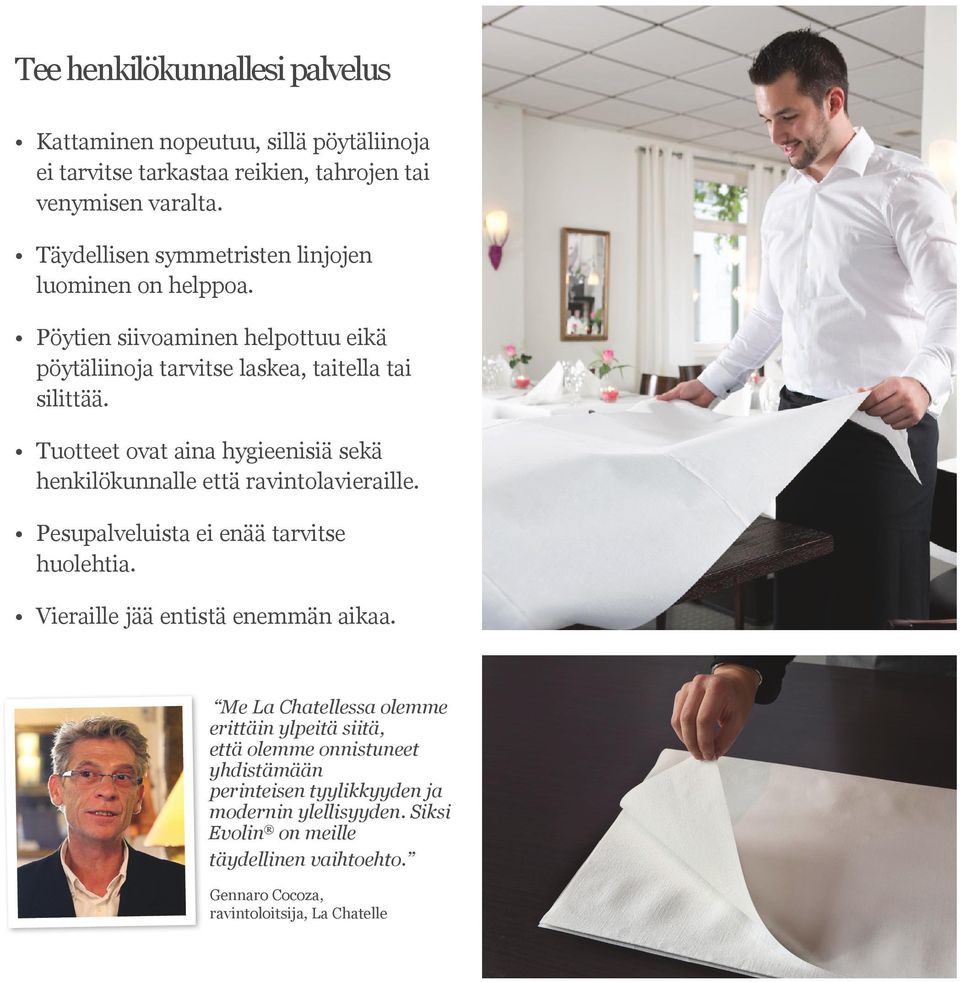 Tee henkilökunnallesi palvelus

• Kattaminen nopeutuu, sillä pöytäliinoja ei tarvitse tarkastaa reikien, tahrojen tai venymisen varalta.

• Täydellisen symmetristen linjojen luominen on helppoa.

• Pöytien siivoaminen helpottuu eikä pöytäliinoja tarvitse laskea, taitella tai silittää.

• Tuotteet ovat aina hygieenisiä sekä henkilökunnalle että ravintolavieraille.

• Pesupalveluista ei enää tarvitse huolehtia.

• Vieraille jää entistä enemmän aikaa.

"Me La Chatellessa olemme erittäin ylpeitä siitä, että olemme onnistuneet yhdistämään perinteisen tyylikkyyden ja modernin ylellisyyden. Siksi Evolin® on meille täydellinen vaihtoehto."

Gennaro Cocoza, ravintoloitsija, La Chatelle